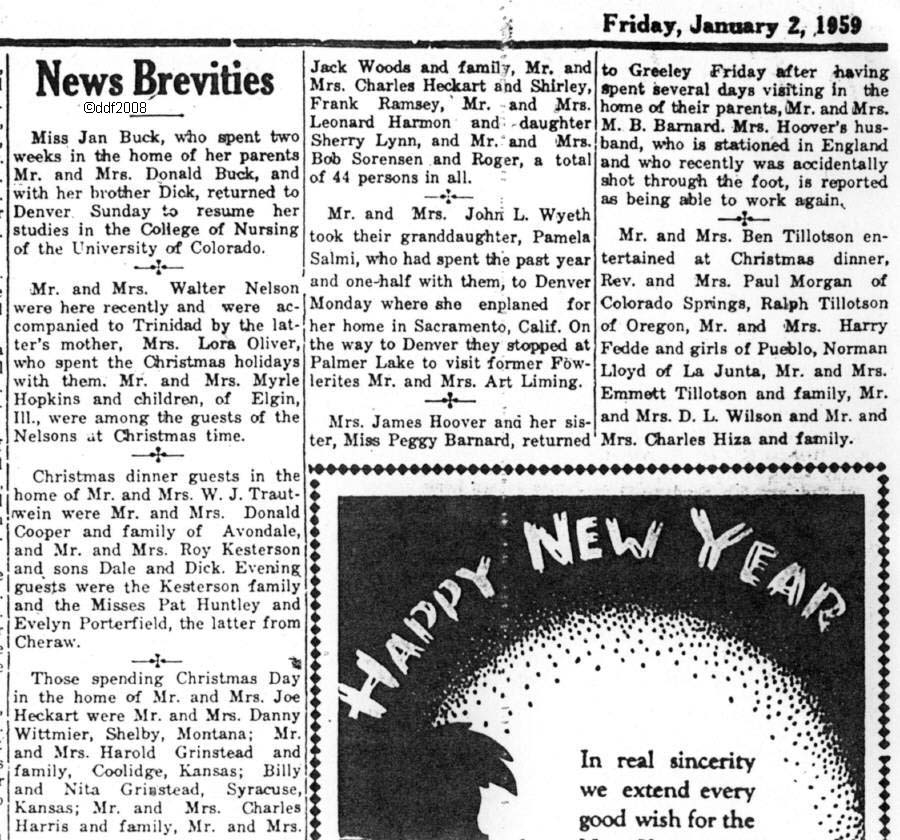 Friday, January 2, 1959

News Brevities

©ddf2008

Miss Jan Buck, who spent two weeks in the home of her parents Mr. and Mrs. Donald Buck, and with her brother Dick, returned to Denver Sunday to resume her studies in the College of Nursing of the University of Colorado.

Mr. and Mrs. Walter Nelson were here recently and were accompanied to Trinidad by the latter's mother, Mrs. Lora Oliver, who spent the Christmas holidays with them. Mr. and Mrs. Myrle Hopkins and children, of Elgin, Ill., were among the guests of the Nelsons at Christmas time.

Christmas dinner guests in the home of Mr. and Mrs. W. J. Trautwein were Mr. and Mrs. Donald Cooper and family of Avondale, and Mr. and Mrs. Roy Kesterson and sons Dale and Dick. Evening guests were the Kesterson family and the Misses Pat Huntley and Evelyn Porterfield, the latter from Cheraw.

Those spending Christmas Day in the home of Mr. and Mrs. Joe Heckart were Mr. and Mrs. Danny Wittmier, Shelby, Montana; Mr. and Mrs. Harold Grinstead and family, Coolidge, Kansas; Billy and Nita Grinstead, Syracuse, Kansas; Mr. and Mrs. Charles Harris and family, Mr. and Mrs. Jack Woods and family, Mr. and Mrs. Charles Heckart and Shirley, Frank Ramsey, Mr. and Mrs. Leonard Harmon and daughter Sherry Lynn, and Mr. and Mrs. Bob Sorensen and Roger, a total of 44 persons in all.

Mr. and Mrs. John L. Wyeth took their granddaughter, Pamela Salmi, who had spent the past year and one-half with them, to Denver Monday where she enplaned for her home in Sacramento, Calif. On the way to Denver they stopped at Palmer Lake to visit former Fowlerites Mr. and Mrs. Art Liming.

Mrs. James Hoover and her sister, Miss Peggy Barnard, returned to Greeley Friday after having spent several days visiting in the home of their parents, Mr. and Mrs. M. B. Barnard. Mrs. Hoover's husband, who is stationed in England and who recently was accidentally shot through the foot, is reported as being able to work again.

Mr. and Mrs. Ben Tillotson entertained at Christmas dinner, Rev. and Mrs. Paul Morgan of Colorado Springs, Ralph Tillotson of Oregon, Mr. and Mrs. Harry Fedde and girls of Pueblo, Norman Lloyd of La Junta, Mr. and Mrs. Emmett Tillotson and family, Mr. and Mrs. D. L. Wilson and Mr. and Mrs. Charles Hiza and family.

HAPPY NEW YEAR

In real sincerity we extend every good wish for the